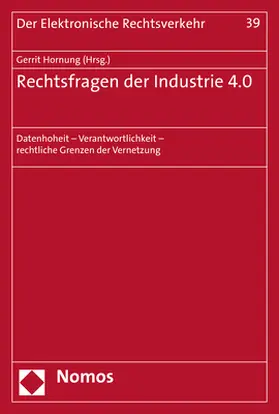 Der Elektronische Rechtsverkehr 39

Gerrit Hornung (Hrsg.)

Rechtsfragen der Industrie 4.0

Datenhoheit – Verantwortlichkeit – rechtliche Grenzen der Vernetzung

Nomos